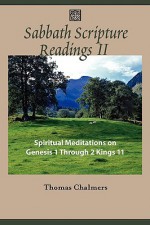 Sabbath Scripture Readings II

Spiritual Meditations on Genesis 1 Through 2 Kings 11

Thomas Chalmers